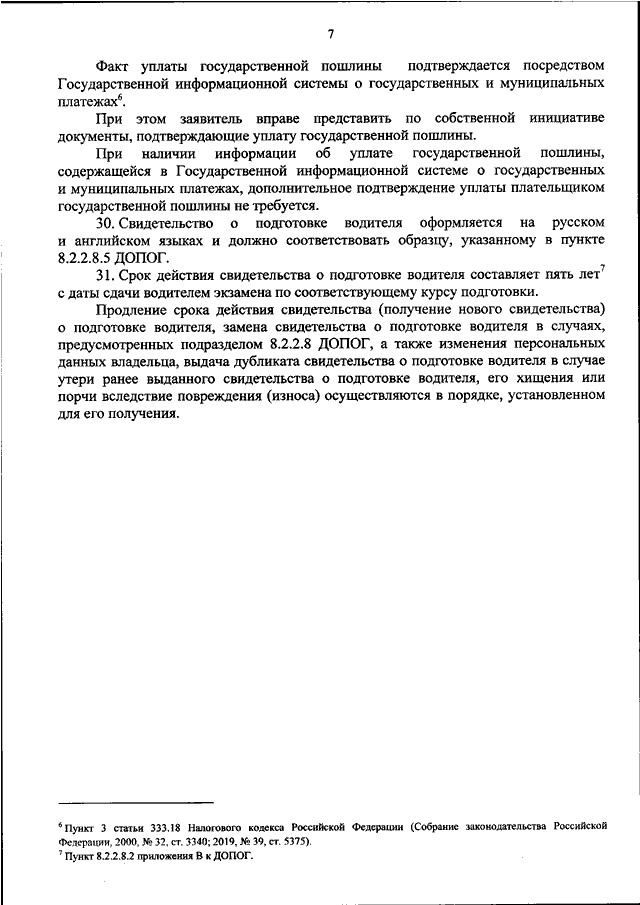 7

Факт уплаты государственной пошлины подтверждается посредством Государственной информационной системы о государственных и муниципальных платежах$^6$.

При этом заявитель вправе представить по собственной инициативе документы, подтверждающие уплату государственной пошлины.

При наличии информации об уплате государственной пошлины, содержащейся в Государственной информационной системе о государственных и муниципальных платежах, дополнительное подтверждение уплаты плательщиком государственной пошлины не требуется.

30. Свидетельство о подготовке водителя оформляется на русском и английском языках и должно соответствовать образцу, указанному в пункте 8.2.2.8.5 ДОПОГ.

31. Срок действия свидетельства о подготовке водителя составляет пять лет$^7$ с даты сдачи водителем экзамена по соответствующему курсу подготовки.

Продление срока действия свидетельства (получение нового свидетельства) о подготовке водителя, замена свидетельства о подготовке водителя в случаях, предусмотренных подразделом 8.2.2.8 ДОПОГ, а также изменения персональных данных владельца, выдача дубликата свидетельства о подготовке водителя в случае утери ранее выданного свидетельства о подготовке водителя, его хищения или порчи вследствие повреждения (износа) осуществляются в порядке, установленном для его получения.

$^6$ Пункт 3 статьи 333.18 Налогового кодекса Российской Федерации (Собрание законодательства Российской Федерации, 2000, № 32, ст. 3340; 2019, № 39, ст. 5375).
$^7$ Пункт 8.2.2.8.2 приложения В к ДОПОГ.